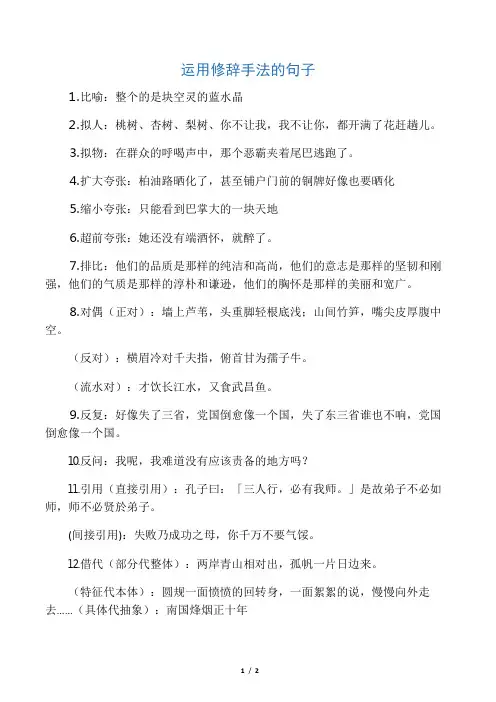 运用修辞手法的句子

1.比喻：整个的是块空灵的蓝水晶

2.拟人：桃树、杏树、梨树、你不让我，我不让你，都开满了花赶趟儿。

3.拟物：在群众的呼喝声中，那个恶霸夹着尾巴逃跑了。

4.扩大夸张：柏油路晒化了，甚至铺户门前的铜牌好像也要晒化

5.缩小夸张：只能看到巴掌大的一块天地

6.超前夸张：她还没有端酒杯，就醉了。

7.排比：他们的品质是那样的纯洁和高尚，他们的意志是那样的坚韧和刚强，他们的气质是那样的淳朴和谦逊，他们的胸怀是那样的美丽和宽广。

8.对偶（正对）：墙上芦苇，头重脚轻根底浅；山间竹笋，嘴尖皮厚腹中空。

（反对）：横眉冷对千夫指，俯首甘为孺子牛。

（流水对）：才饮长江水，又食武昌鱼。

9.反复：好像失了三省，党国倒愈像一个国，失了东三省谁也不响，党国倒愈像一个国。

10.反问：我呢，我难道没有应该责备的地方吗？

11.引用（直接引用）：孔子曰：「三人行，必有我师。」是故弟子不必如师，师不必贤於弟子。

(间接引用)：失败乃成功之母，你千万不要气馁。

12.借代（部分代整体）：两岸青山相对出，孤帆一片日边来。

（特征代本体）：圆规一面愤愤的回转身，一面絮絮的说，慢慢向外走去……（具体代抽象）：南国烽烟正十年

1 / 2